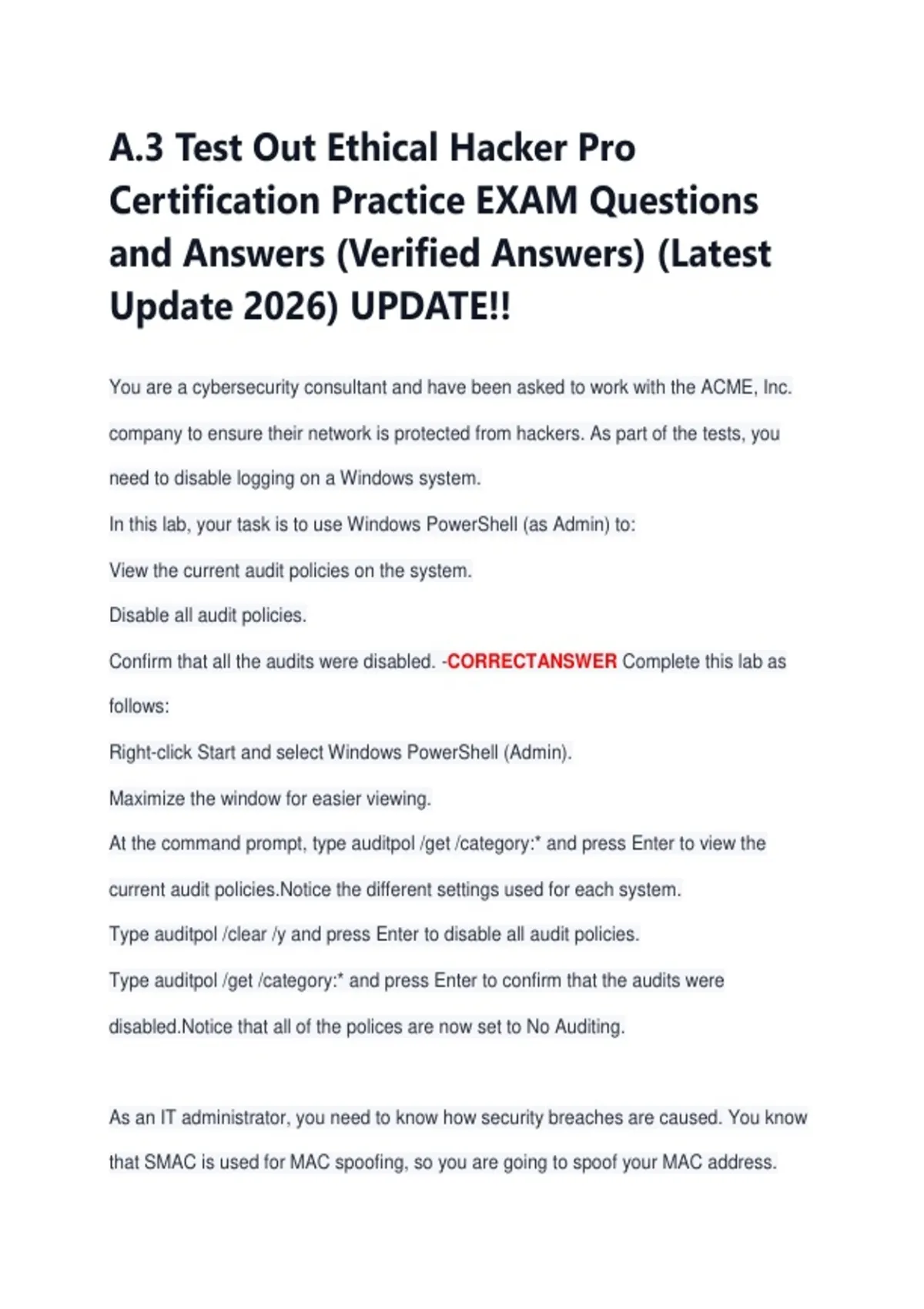 A.3 Test Out Ethical Hacker Pro Certification Practice EXAM Questions and Answers (Verified Answers) (Latest Update 2026) UPDATE!!

You are a cybersecurity consultant and have been asked to work with the ACME, Inc. company to ensure their network is protected from hackers. As part of the tests, you need to disable logging on a Windows system.

In this lab, your task is to use Windows PowerShell (as Admin) to:

View the current audit policies on the system.

Disable all audit policies.

Confirm that all the audits were disabled. -CORRECTANSWER Complete this lab as follows:

Right-click Start and select Windows PowerShell (Admin).

Maximize the window for easier viewing.

At the command prompt, type auditpol /get /category:* and press Enter to view the current audit policies.Notice the different settings used for each system.

Type auditpol /clear /y and press Enter to disable all audit policies.

Type auditpol /get /category:* and press Enter to confirm that the audits were disabled.Notice that all of the polices are now set to No Auditing.

As an IT administrator, you need to know how security breaches are caused. You know that SMAC is used for MAC spoofing, so you are going to spoof your MAC address.